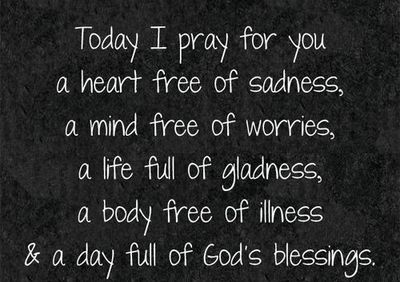 Today I pray for you
a heart free of sadness,
a mind free of worries,
a life full of gladness,
a body free of illness
& a day full of God's blessings.